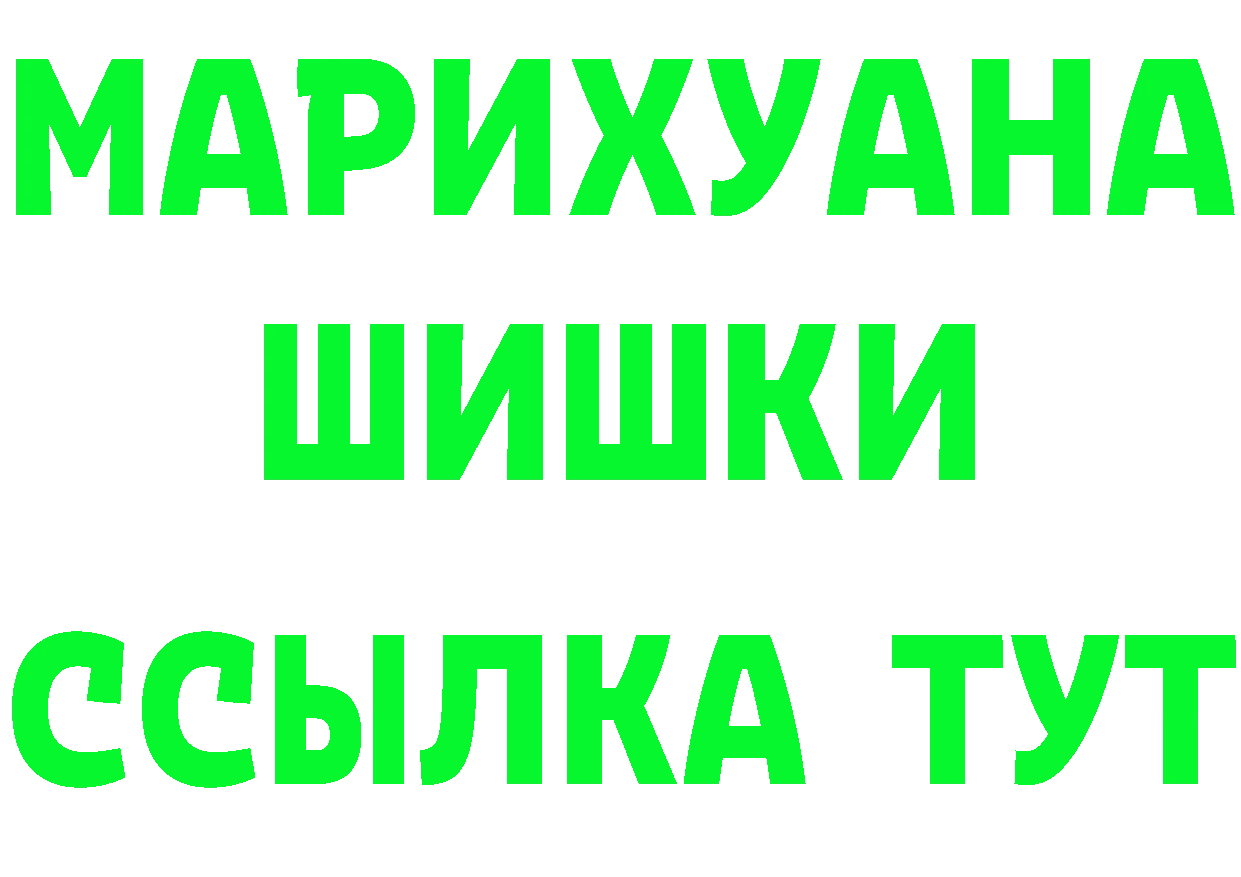 МАРИХУАНА
ШИШКИ
ССЫЛКА ТУТ